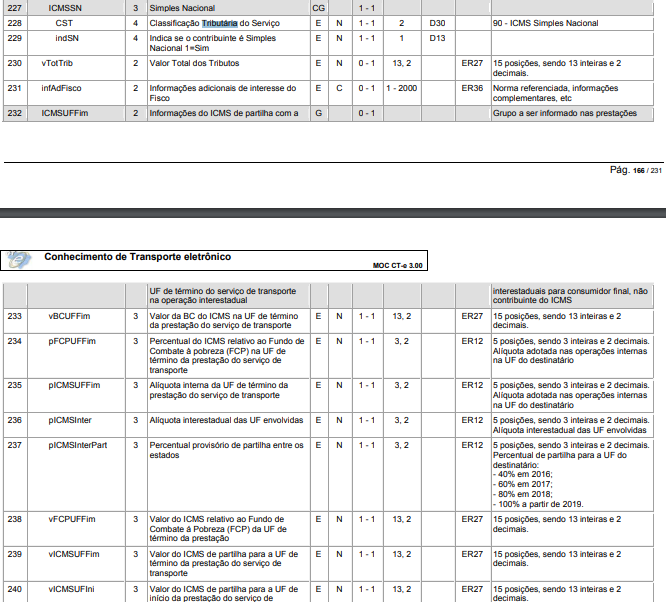 | 227 | ICMSSN | 3 | Simples Nacional | CG | | 1 - 1 | | | | |
|---|---|---|---|---|---|---|---|---|---|---|
| 228 | CST | 4 | Classificação Tributária do Serviço | E | N | 1 - 1 | 2 | D30 | | 90 - ICMS Simples Nacional |
| 229 | indSN | 4 | Indica se o contribuinte é Simples Nacional 1=Sim | E | N | 1 - 1 | 1 | D13 | | |
| 230 | vTotTrib | 2 | Valor Total dos Tributos | E | N | 0 - 1 | 13, 2 | | ER27 | 15 posições, sendo 13 inteiras e 2 decimais. |
| 231 | infAdFisco | 2 | Informações adicionais de interesse do Fisco | E | C | 0 - 1 | 1 - 2000 | | ER36 | Norma referenciada, informações complementares, etc |
| 232 | ICMSUFFim | 2 | Informações do ICMS de partilha com a | G | | 0 - 1 | | | | Grupo a ser informado nas prestações |

Pág. 166 / 231

Conhecimento de Transporte eletrônico
MOC CT-e 3.00

| | | | UF de término do serviço de transporte na operação interestadual | | | | | | | interestaduais para consumidor final, não contribuinte do ICMS |
|---|---|---|---|---|---|---|---|---|---|---|
| 233 | vBCUFFim | 3 | Valor da BC do ICMS na UF de término da prestação do serviço de transporte | E | N | 1 - 1 | 13, 2 | | ER27 | 15 posições, sendo 13 inteiras e 2 decimais. |
| 234 | pFCPUFFim | 3 | Percentual do ICMS relativo ao Fundo de Combate à pobreza (FCP) na UF de término da prestação do serviço de transporte | E | N | 1 - 1 | 3, 2 | | ER12 | 5 posições, sendo 3 inteiras e 2 decimais. Alíquota adotada nas operações internas na UF do destinatário |
| 235 | pICMSUFFim | 3 | Alíquota interna da UF de término da prestação do serviço de transporte | E | N | 1 - 1 | 3, 2 | | ER12 | 5 posições, sendo 3 inteiras e 2 decimais. Alíquota adotada nas operações internas na UF do destinatário |
| 236 | pICMSInter | 3 | Alíquota interestadual das UF envolvidas | E | N | 1 - 1 | 3, 2 | | ER12 | 5 posições, sendo 3 inteiras e 2 decimais. Alíquota interestadual das UF envolvidas |
| 237 | pICMSInterPart | 3 | Percentual provisório de partilha entre os estados | E | N | 1 - 1 | 3, 2 | | ER12 | 5 posições, sendo 3 inteiras e 2 decimais. Percentual de partilha para a UF do destinatário: - 40% em 2016; - 60% em 2017; - 80% em 2018; - 100% a partir de 2019. |
| 238 | vFCPUFFim | 3 | Valor do ICMS relativo ao Fundo de Combate á Pobreza (FCP) da UF de término da prestação | E | N | 1 - 1 | 13, 2 | | ER27 | 15 posições, sendo 13 inteiras e 2 decimais. |
| 239 | vICMSUFFim | 3 | Valor do ICMS de partilha para a UF de término da prestação do serviço de transporte | E | N | 1 - 1 | 13, 2 | | ER27 | 15 posições, sendo 13 inteiras e 2 decimais. |
| 240 | vICMSUFIni | 3 | Valor do ICMS de partilha para a UF de início da prestação do serviço de | E | N | 1 - 1 | 13, 2 | | ER27 | 15 posições, sendo 13 inteiras e 2 decimais. |